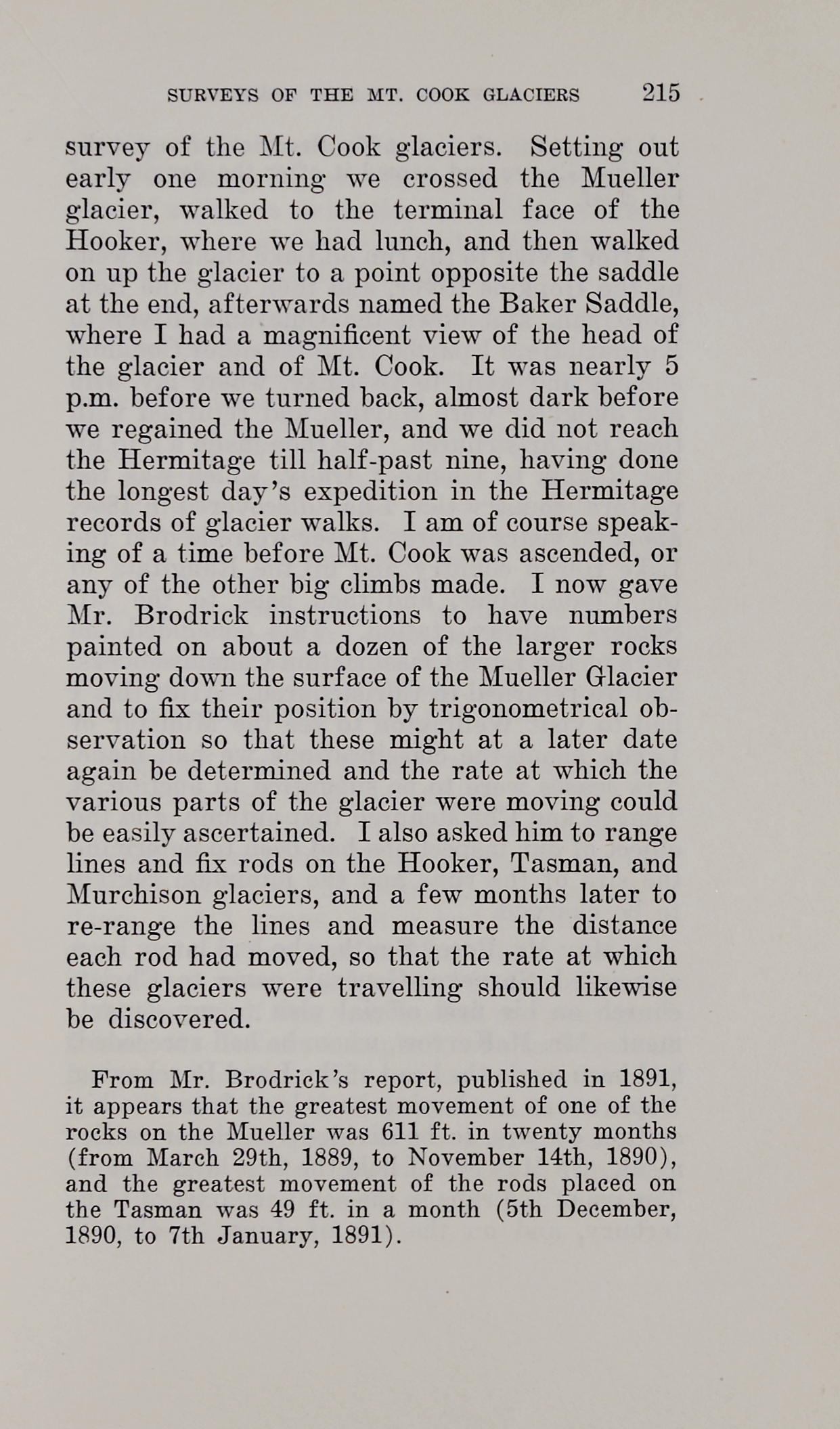 SURVEYS OF THE MT. COOK GLACIERS 215

survey of the Mt. Cook glaciers. Setting out early one morning we crossed the Mueller glacier, walked to the terminal face of the Hooker, where we had lunch, and then walked on up the glacier to a point opposite the saddle at the end, afterwards named the Baker Saddle, where I had a magnificent view of the head of the glacier and of Mt. Cook. It was nearly 5 p.m. before we turned back, almost dark before we regained the Mueller, and we did not reach the Hermitage till half-past nine, having done the longest day's expedition in the Hermitage records of glacier walks. I am of course speaking of a time before Mt. Cook was ascended, or any of the other big climbs made. I now gave Mr. Brodrick instructions to have numbers painted on about a dozen of the larger rocks moving down the surface of the Mueller Glacier and to fix their position by trigonometrical observation so that these might at a later date again be determined and the rate at which the various parts of the glacier were moving could be easily ascertained. I also asked him to range lines and fix rods on the Hooker, Tasman, and Murchison glaciers, and a few months later to re-range the lines and measure the distance each rod had moved, so that the rate at which these glaciers were travelling should likewise be discovered.

From Mr. Brodrick's report, published in 1891, it appears that the greatest movement of one of the rocks on the Mueller was 611 ft. in twenty months (from March 29th, 1889, to November 14th, 1890), and the greatest movement of the rods placed on the Tasman was 49 ft. in a month (5th December, 1890, to 7th January, 1891).